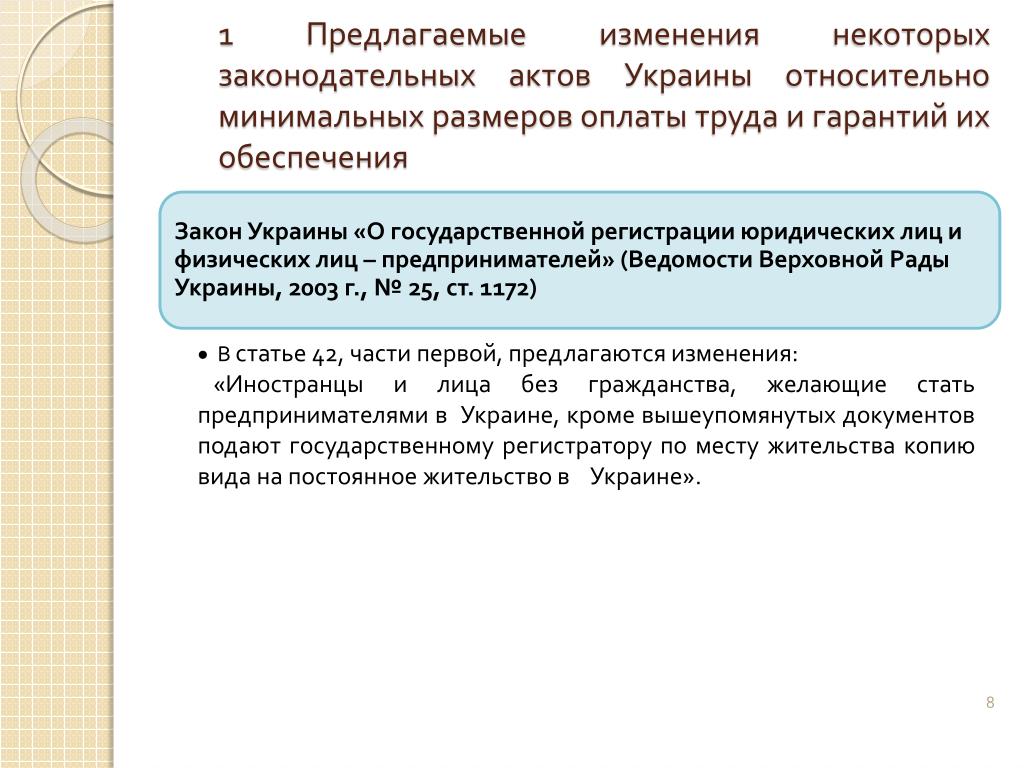 1 Предлагаемые изменения некоторых законодательных актов Украины относительно минимальных размеров оплаты труда и гарантий их обеспечения

Закон Украины «О государственной регистрации юридических лиц и физических лиц – предпринимателей» (Ведомости Верховной Рады Украины, 2003 г., № 25, ст. 1172)

• В статье 42, части первой, предлагаются изменения:
«Иностранцы и лица без гражданства, желающие стать предпринимателями в Украине, кроме вышеупомянутых документов подают государственному регистратору по месту жительства копию вида на постоянное жительство в Украине».

8